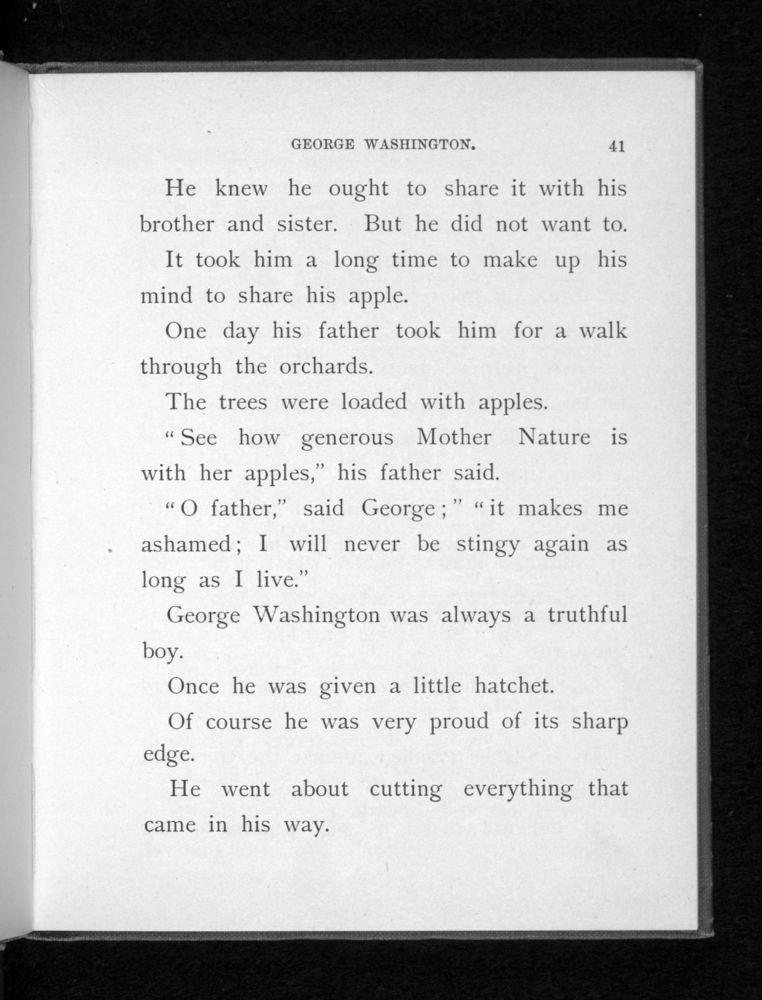 GEORGE WASHINGTON. 41

He knew he ought to share it with his brother and sister. But he did not want to.

It took him a long time to make up his mind to share his apple.

One day his father took him for a walk through the orchards.

The trees were loaded with apples.

"See how generous Mother Nature is with her apples," his father said.

"O father," said George;" "it makes me ashamed; I will never be stingy again as long as I live."

George Washington was always a truthful boy.

Once he was given a little hatchet.

Of course he was very proud of its sharp edge.

He went about cutting everything that came in his way.